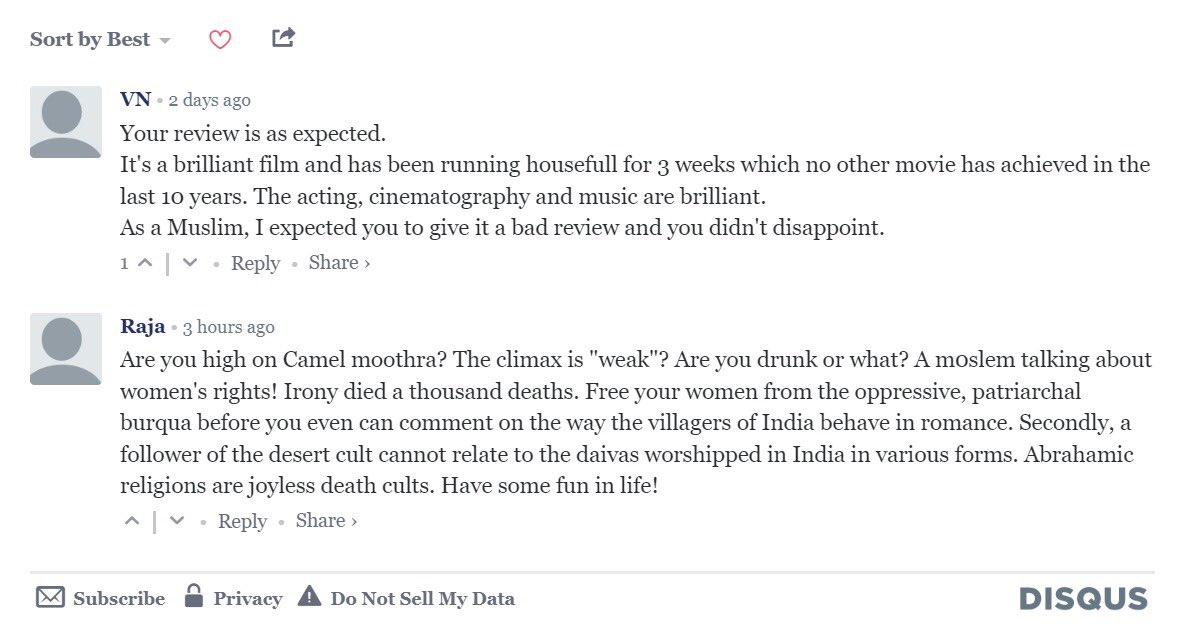 Sort by Best

VN • 2 days ago
Your review is as expected.
It's a brilliant film and has been running housefull for 3 weeks which no other movie has achieved in the last 10 years. The acting, cinematography and music are brilliant.
As a Muslim, I expected you to give it a bad review and you didn't disappoint.
1 | • Reply • Share ›

Raja • 3 hours ago
Are you high on Camel moothra? The climax is "weak"? Are you drunk or what? A moslem talking about women's rights! Irony died a thousand deaths. Free your women from the oppressive, patriarchal burqua before you even can comment on the way the villagers of India behave in romance. Secondly, a follower of the desert cult cannot relate to the daivas worshipped in India in various forms. Abrahamic religions are joyless death cults. Have some fun in life!
| • Reply • Share ›

Subscribe Privacy Do Not Sell My Data DISQUS